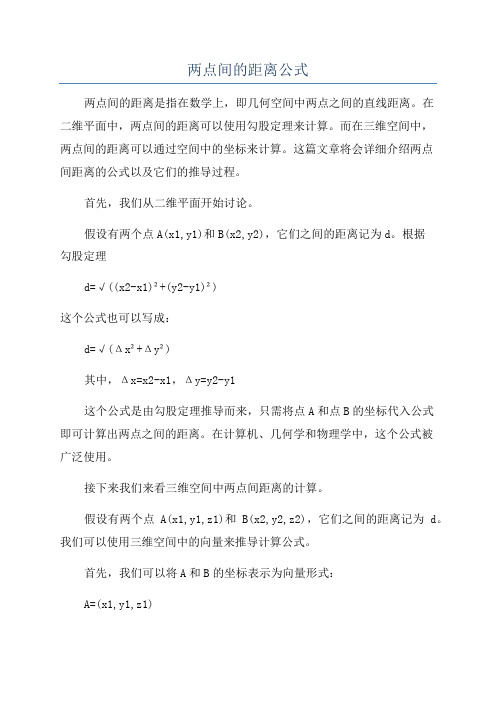 两点间的距离公式

两点间的距离是指在数学上，即几何空间中两点之间的直线距离。在二维平面中，两点间的距离可以使用勾股定理来计算。而在三维空间中，两点间的距离可以通过空间中的坐标来计算。这篇文章将会详细介绍两点间距离的公式以及它们的推导过程。

首先，我们从二维平面开始讨论。

假设有两个点 A(x1,y1)和 B(x2,y2)，它们之间的距离记为 d。根据勾股定理

d=√((x2-x1)²+(y2-y1)²)

这个公式也可以写成：

d=√(Δx²+Δy²)

其中，Δx=x2-x1，Δy=y2-y1

这个公式是由勾股定理推导而来，只需将点 A 和点 B 的坐标代入公式即可计算出两点之间的距离。在计算机、几何学和物理学中，这个公式被广泛使用。

接下来我们来看三维空间中两点间距离的计算。

假设有两个点 A(x1,y1,z1)和 B(x2,y2,z2)，它们之间的距离记为 d。我们可以使用三维空间中的向量来推导计算公式。

首先，我们可以将 A 和 B 的坐标表示为向量形式：

A=(x1,y1,z1)